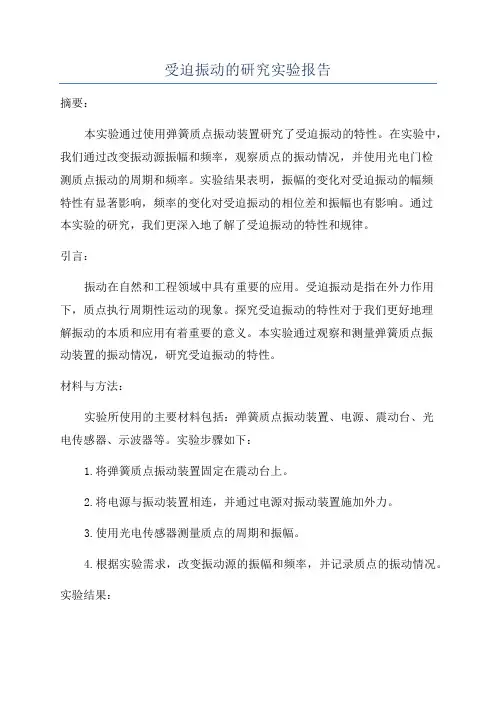 受迫振动的研究实验报告

摘要：

本实验通过使用弹簧质点振动装置研究了受迫振动的特性。在实验中，我们通过改变振动源振幅和频率，观察质点的振动情况，并使用光电门检测质点振动的周期和频率。实验结果表明，振幅的变化对受迫振动的幅频特性有显著影响，频率的变化对受迫振动的相位差和振幅也有影响。通过本实验的研究，我们更深入地了解了受迫振动的特性和规律。

引言：

振动在自然和工程领域中具有重要的应用。受迫振动是指在外力作用下，质点执行周期性运动的现象。探究受迫振动的特性对于我们更好地理解振动的本质和应用有着重要的意义。本实验通过观察和测量弹簧质点振动装置的振动情况，研究受迫振动的特性。

材料与方法：

实验所使用的主要材料包括：弹簧质点振动装置、电源、震动台、光电传感器、示波器等。实验步骤如下：

1.将弹簧质点振动装置固定在震动台上。

2.将电源与振动装置相连，并通过电源对振动装置施加外力。

3.使用光电传感器测量质点的周期和振幅。

4.根据实验需求，改变振动源的振幅和频率，并记录质点的振动情况。

实验结果：